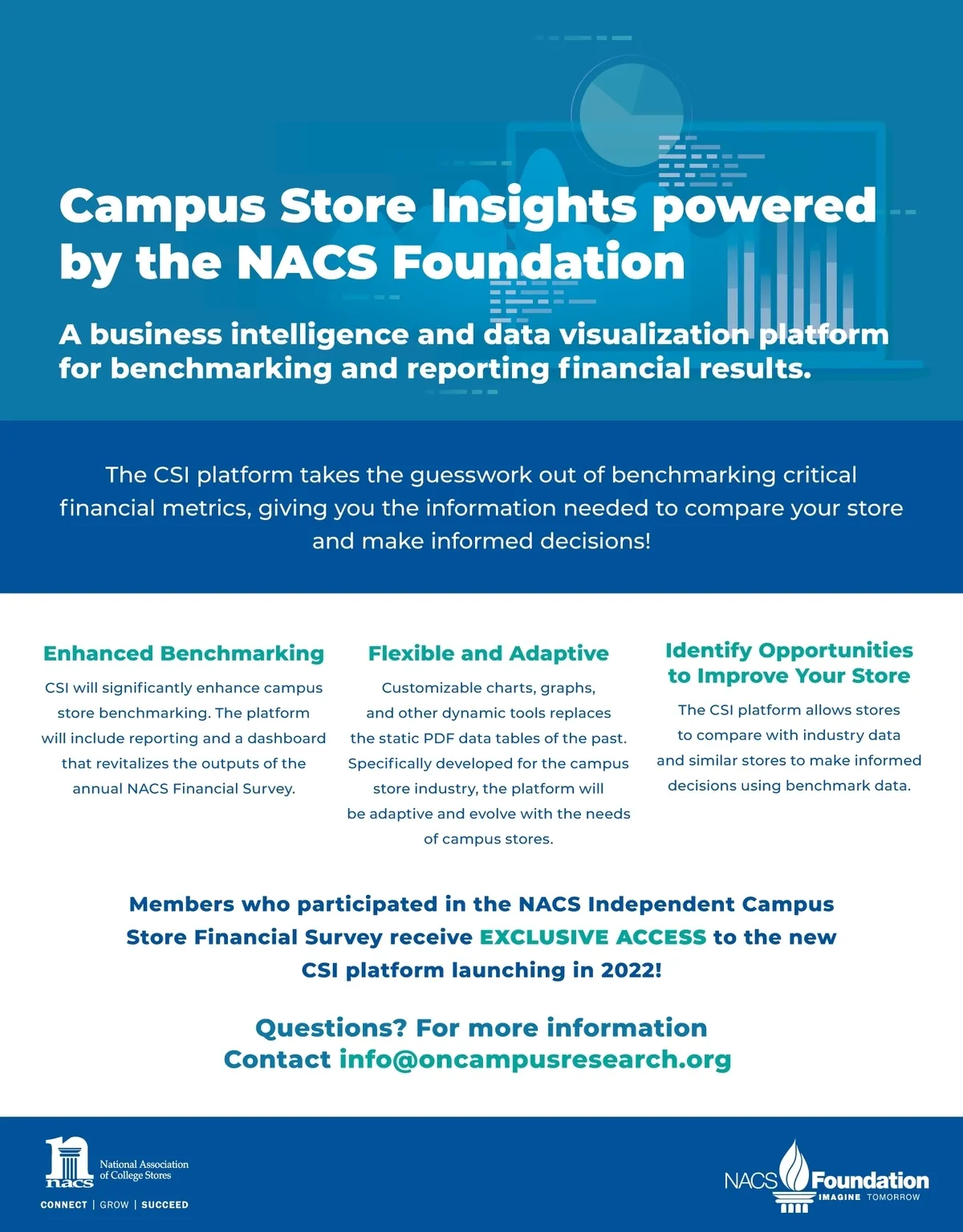 Campus Store Insights powered by the NACS Foundation

A business intelligence and data visualization platform for benchmarking and reporting financial results.

The CSI platform takes the guesswork out of benchmarking critical financial metrics, giving you the information needed to compare your store and make informed decisions!

Enhanced Benchmarking

CSI will significantly enhance campus store benchmarking. The platform will include reporting and a dashboard that revitalizes the outputs of the annual NACS Financial Survey.

Flexible and Adaptive

Customizable charts, graphs, and other dynamic tools replaces the static PDF data tables of the past. Specifically developed for the campus store industry, the platform will be adaptive and evolve with the needs of campus stores.

Identify Opportunities to Improve Your Store

The CSI platform allows stores to compare with industry data and similar stores to make informed decisions using benchmark data.

Members who participated in the NACS Independent Campus Store Financial Survey receive EXCLUSIVE ACCESS to the new CSI platform launching in 2022!

Questions? For more information Contact info@oncampusresearch.org

nacs National Association of College Stores
CONNECT | GROW | SUCCEED

NACS Foundation
IMAGINE TOMORROW